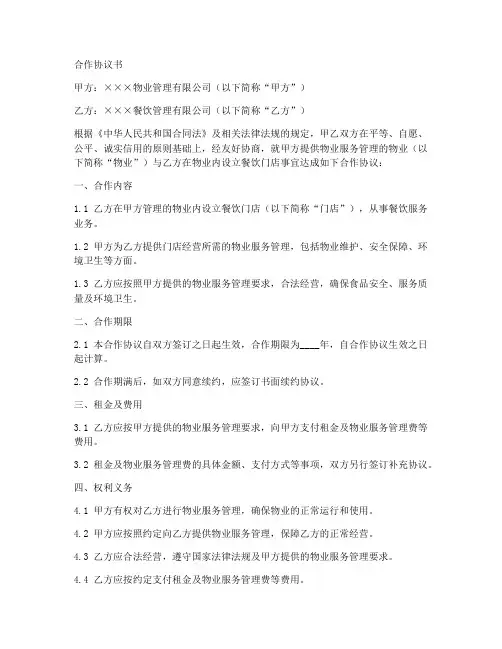 合作协议书

甲方：×××物业管理有限公司（以下简称“甲方”）

乙方：×××餐饮管理有限公司（以下简称“乙方”）

根据《中华人民共和国合同法》及相关法律法规的规定，甲乙双方在平等、自愿、公平、诚实信用的原则基础上，经友好协商，就甲方提供物业服务管理的物业（以下简称“物业”）与乙方在物业内设立餐饮门店事宜达成如下合作协议：

一、合作内容

1.1 乙方在甲方管理的物业内设立餐饮门店（以下简称“门店”），从事餐饮服务业务。

1.2 甲方为乙方提供门店经营所需的物业服务管理，包括物业维护、安全保障、环境卫生等方面。

1.3 乙方应按照甲方提供的物业服务管理要求，合法经营，确保食品安全、服务质量及环境卫生。

二、合作期限

2.1 本合作协议自双方签订之日起生效，合作期限为____年，自合作协议生效之日起计算。

2.2 合作期满后，如双方同意续约，应签订书面续约协议。

三、租金及费用

3.1 乙方应按甲方提供的物业服务管理要求，向甲方支付租金及物业服务管理费等费用。

3.2 租金及物业服务管理费的具体金额、支付方式等事项，双方另行签订补充协议。

四、权利义务

4.1 甲方有权对乙方进行物业服务管理，确保物业的正常运行和使用。

4.2 甲方应按照约定向乙方提供物业服务管理，保障乙方的正常经营。

4.3 乙方应合法经营，遵守国家法律法规及甲方提供的物业服务管理要求。

4.4 乙方应按约定支付租金及物业服务管理费等费用。